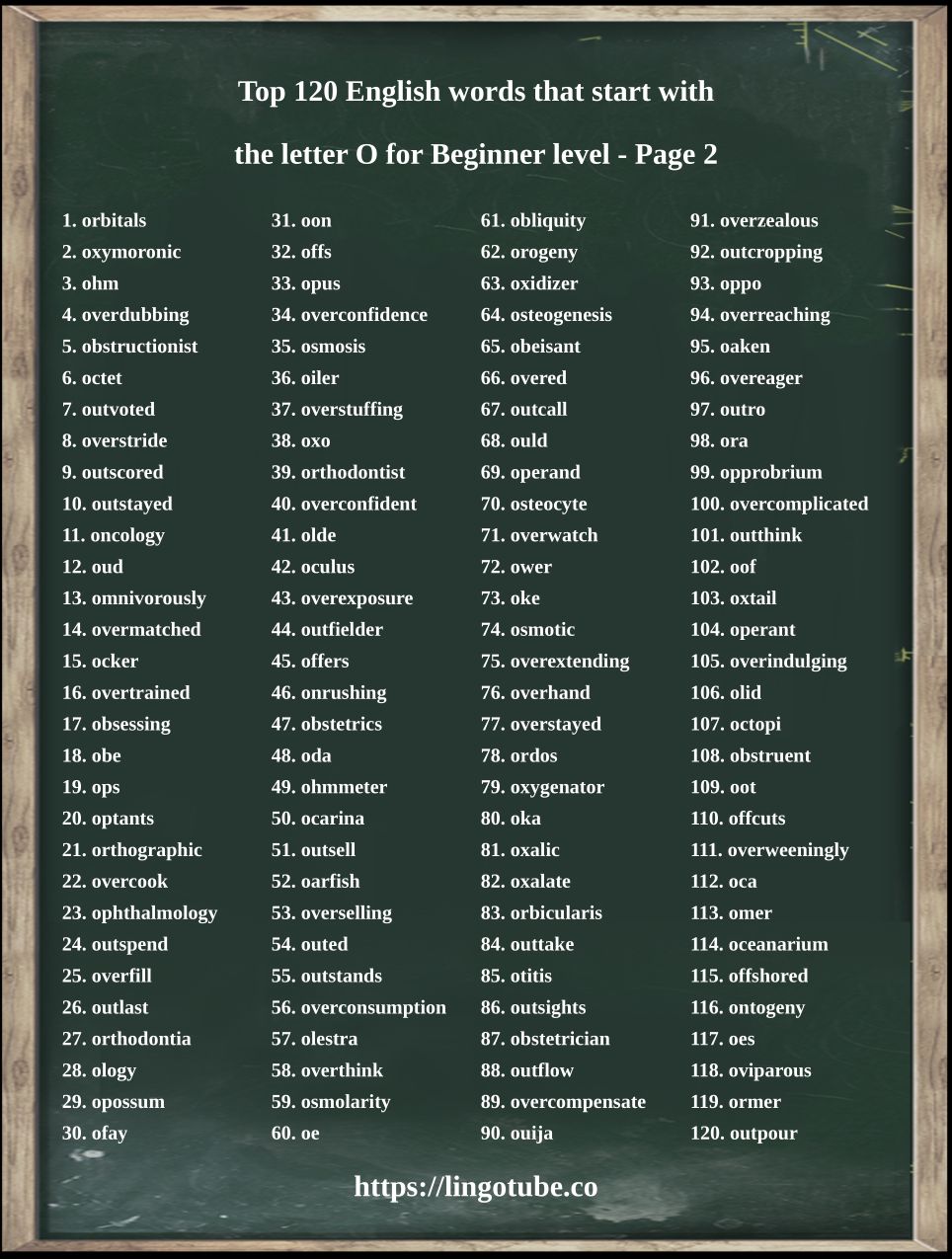 Top 120 English words that start with

the letter O for Beginner level - Page 2

1. orbitals
2. oxymoronic
3. ohm
4. overdubbing
5. obstructionist
6. octet
7. outvoted
8. overstride
9. outscored
10. outstayed
11. oncology
12. oud
13. omnivorously
14. overmatched
15. ocker
16. overtrained
17. obsessing
18. obe
19. ops
20. optants
21. orthographic
22. overcook
23. ophthalmology
24. outspend
25. overfill
26. outlast
27. orthodontia
28. ology
29. opossum
30. ofay

31. oon
32. offs
33. opus
34. overconfidence
35. osmosis
36. oiler
37. overstuffing
38. oxo
39. orthodontist
40. overconfident
41. olde
42. oculus
43. overexposure
44. outfielder
45. offers
46. onrushing
47. obstetrics
48. oda
49. ohmmeter
50. ocarina
51. outsell
52. oarfish
53. overselling
54. outed
55. outstands
56. overconsumption
57. olestra
58. overthink
59. osmolarity
60. oe

61. obliquity
62. orogeny
63. oxidizer
64. osteogenesis
65. obeisant
66. overed
67. outcall
68. ould
69. operand
70. osteocyte
71. overwatch
72. ower
73. oke
74. osmotic
75. overextending
76. overhand
77. overstayed
78. ordos
79. oxygenator
80. oka
81. oxalic
82. oxalate
83. orbicularis
84. outtake
85. otitis
86. outsights
87. obstetrician
88. outflow
89. overcompensate
90. ouija

91. overzealous
92. outcropping
93. oppo
94. overreaching
95. oaken
96. overeager
97. outro
98. ora
99. opprobrium
100. overcomplicated
101. outthink
102. oof
103. oxtail
104. operant
105. overindulging
106. olid
107. octopi
108. obstruent
109. oot
110. offcuts
111. overweeningly
112. oca
113. omer
114. oceanarium
115. offshored
116. ontogeny
117. oes
118. oviparous
119. ormer
120. outpour

https://lingotube.co